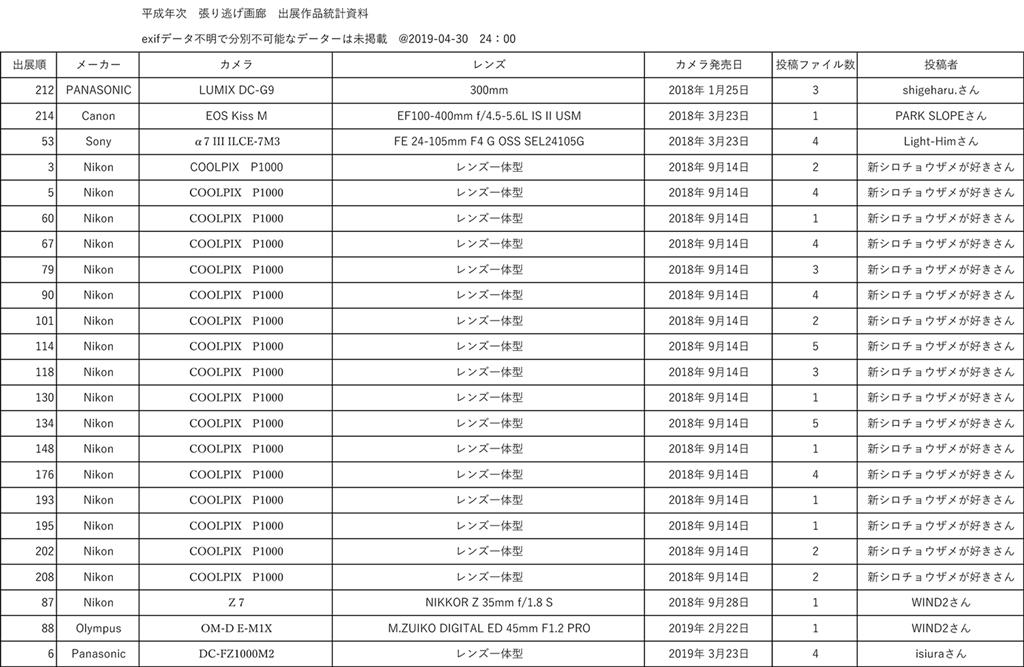 平成年次　張り逃げ画廊　出展作品統計資料

exifデータ不明で分別不可能なデーターは未掲載　@2019-04-30　24：00

| 出展順 | メーカー | カメラ | レンズ | カメラ発売日 | 投稿ファイル数 | 投稿者 |
|---|---|---|---|---|---|---|
| 212 | PANASONIC | LUMIX DC-G9 | 300mm | 2018年 1月25日 | 3 | shigeharu.さん |
| 214 | Canon | EOS Kiss M | EF100-400mm f/4.5-5.6L IS II USM | 2018年 3月23日 | 1 | PARK SLOPEさん |
| 53 | Sony | α7 III ILCE-7M3 | FE 24-105mm F4 G OSS SEL24105G | 2018年 3月23日 | 4 | Light-Himさん |
| 3 | Nikon | COOLPIX　P1000 | レンズ一体型 | 2018年 9月14日 | 2 | 新シロチョウザメが好きさん |
| 5 | Nikon | COOLPIX　P1000 | レンズ一体型 | 2018年 9月14日 | 4 | 新シロチョウザメが好きさん |
| 60 | Nikon | COOLPIX　P1000 | レンズ一体型 | 2018年 9月14日 | 1 | 新シロチョウザメが好きさん |
| 67 | Nikon | COOLPIX　P1000 | レンズ一体型 | 2018年 9月14日 | 4 | 新シロチョウザメが好きさん |
| 79 | Nikon | COOLPIX　P1000 | レンズ一体型 | 2018年 9月14日 | 3 | 新シロチョウザメが好きさん |
| 90 | Nikon | COOLPIX　P1000 | レンズ一体型 | 2018年 9月14日 | 4 | 新シロチョウザメが好きさん |
| 101 | Nikon | COOLPIX　P1000 | レンズ一体型 | 2018年 9月14日 | 2 | 新シロチョウザメが好きさん |
| 114 | Nikon | COOLPIX　P1000 | レンズ一体型 | 2018年 9月14日 | 5 | 新シロチョウザメが好きさん |
| 118 | Nikon | COOLPIX　P1000 | レンズ一体型 | 2018年 9月14日 | 3 | 新シロチョウザメが好きさん |
| 130 | Nikon | COOLPIX　P1000 | レンズ一体型 | 2018年 9月14日 | 1 | 新シロチョウザメが好きさん |
| 134 | Nikon | COOLPIX　P1000 | レンズ一体型 | 2018年 9月14日 | 5 | 新シロチョウザメが好きさん |
| 148 | Nikon | COOLPIX　P1000 | レンズ一体型 | 2018年 9月14日 | 1 | 新シロチョウザメが好きさん |
| 176 | Nikon | COOLPIX　P1000 | レンズ一体型 | 2018年 9月14日 | 4 | 新シロチョウザメが好きさん |
| 193 | Nikon | COOLPIX　P1000 | レンズ一体型 | 2018年 9月14日 | 1 | 新シロチョウザメが好きさん |
| 195 | Nikon | COOLPIX　P1000 | レンズ一体型 | 2018年 9月14日 | 1 | 新シロチョウザメが好きさん |
| 202 | Nikon | COOLPIX　P1000 | レンズ一体型 | 2018年 9月14日 | 2 | 新シロチョウザメが好きさん |
| 208 | Nikon | COOLPIX　P1000 | レンズ一体型 | 2018年 9月14日 | 2 | 新シロチョウザメが好きさん |
| 87 | Nikon | Z 7 | NIKKOR Z 35mm f/1.8 S | 2018年 9月28日 | 1 | WIND2さん |
| 88 | Olympus | OM-D E-M1X | M.ZUIKO DIGITAL ED 45mm F1.2 PRO | 2019年 2月22日 | 1 | WIND2さん |
| 6 | Panasonic | DC-FZ1000M2 | レンズ一体型 | 2019年 3月23日 | 4 | isiuraさん |